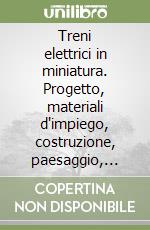 unilibro

Treni elettrici in miniatura. Progetto, materiali d'impiego, costruzione, paesaggio,...

COPERTINA NON DISPONIBILE